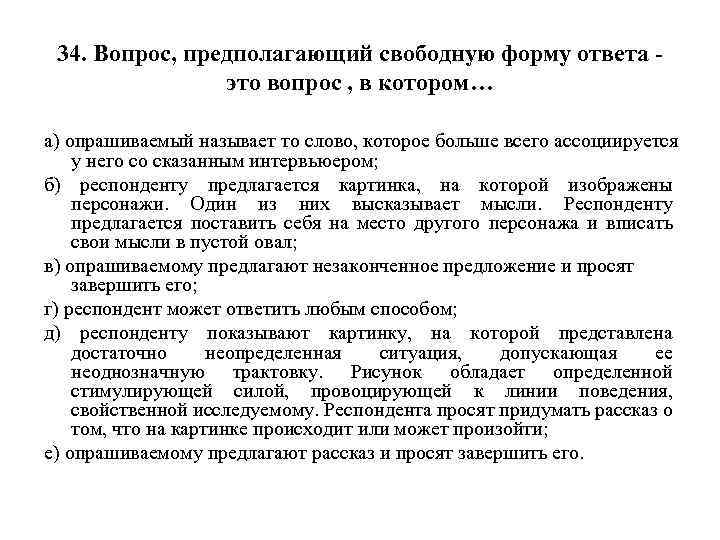 34. Вопрос, предполагающий свободную форму ответа - это вопрос , в котором…

а) опрашиваемый называет то слово, которое больше всего ассоциируется у него со сказанным интервьюером;

б) респонденту предлагается картинка, на которой изображены персонажи. Один из них высказывает мысли. Респонденту предлагается поставить себя на место другого персонажа и вписать свои мысли в пустой овал;

в) опрашиваемому предлагают незаконченное предложение и просят завершить его;

г) респондент может ответить любым способом;

д) респонденту показывают картинку, на которой представлена достаточно неопределенная ситуация, допускающая ее неоднозначную трактовку. Рисунок обладает определенной стимулирующей силой, провоцирующей к линии поведения, свойственной исследуемому. Респондента просят придумать рассказ о том, что на картинке происходит или может произойти;

е) опрашиваемому предлагают рассказ и просят завершить его.